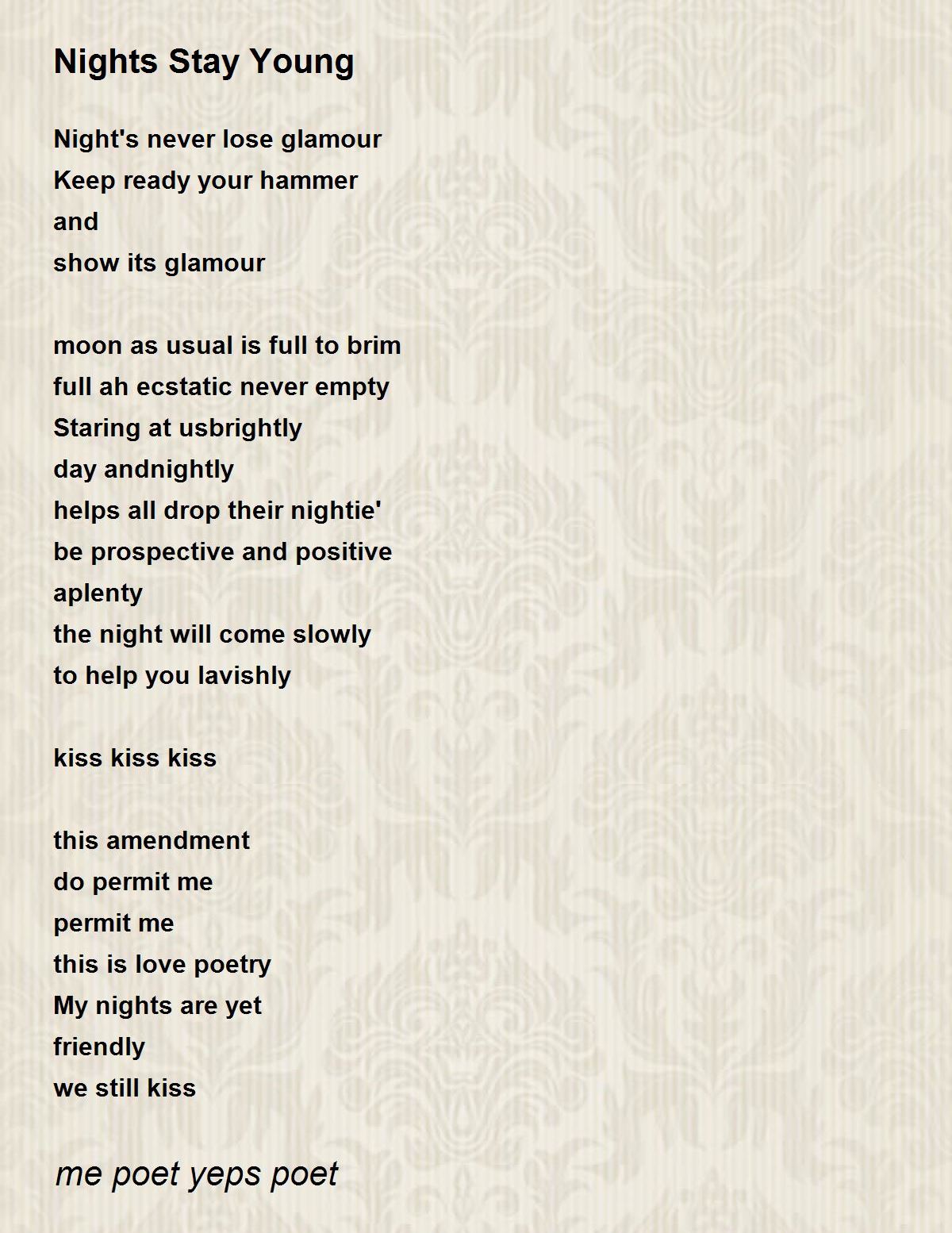 Nights Stay Young

Night's never lose glamour
Keep ready your hammer
and
show its glamour

moon as usual is full to brim
full ah ecstatic never empty
Staring at usbrightly
day andnightly
helps all drop their nightie'
be prospective and positive
aplenty
the night will come slowly
to help you lavishly

kiss kiss kiss

this amendment
do permit me
permit me
this is love poetry
My nights are yet
friendly
we still kiss

me poet yeps poet